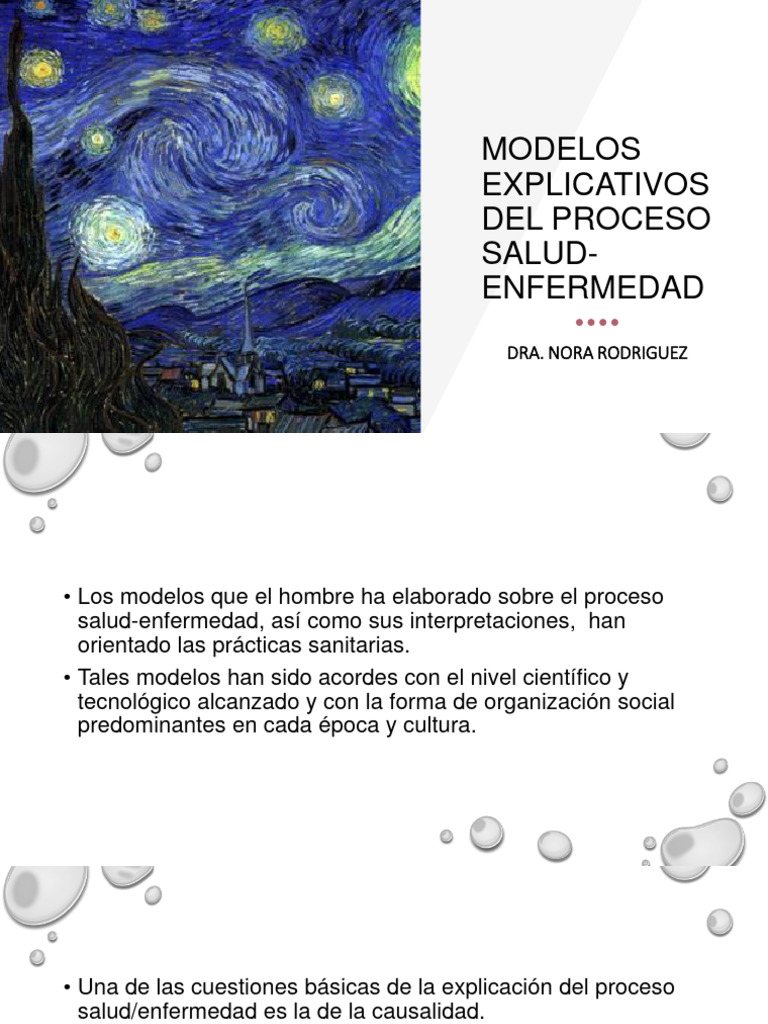 MODELOS EXPLICATIVOS DEL PROCESO SALUD-ENFERMEDAD

DRA. NORA RODRIGUEZ

• Los modelos que el hombre ha elaborado sobre el proceso salud-enfermedad, así como sus interpretaciones, han orientado las prácticas sanitarias.

• Tales modelos han sido acordes con el nivel científico y tecnológico alcanzado y con la forma de organización social predominantes en cada época y cultura.

• Una de las cuestiones básicas de la explicación del proceso salud/enfermedad es la de la causalidad.